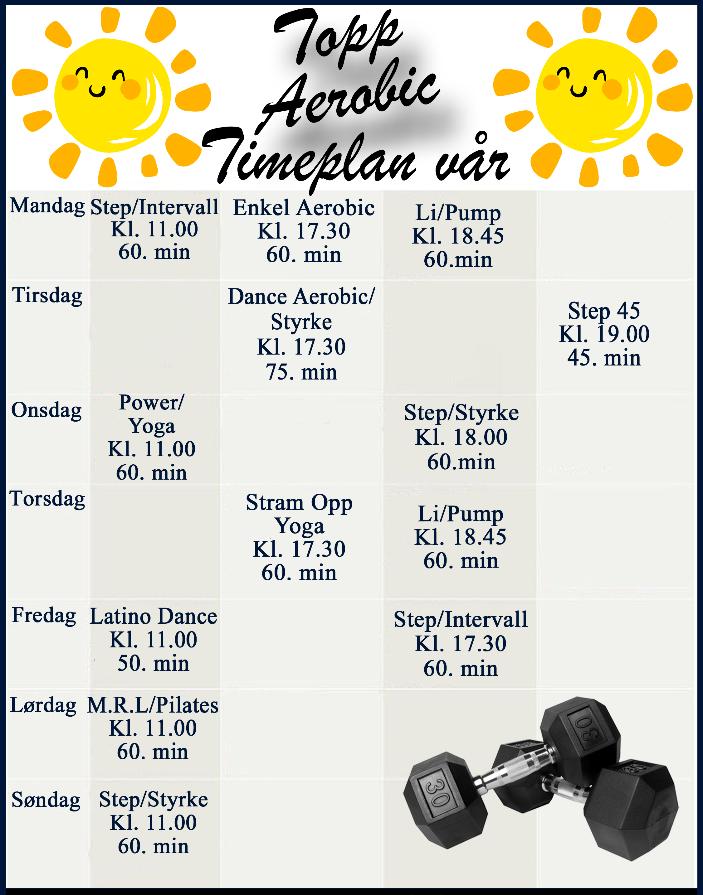 Topp Aerobic Timeplan vår

| | | | | |
|---|---|---|---|---|
| Mandag | Step/Intervall Kl. 11.00 60. min | Enkel Aerobic Kl. 17.30 60. min | Li/Pump Kl. 18.45 60.min | |
| Tirsdag | | Dance Aerobic/ Styrke Kl. 17.30 75. min | | Step 45 Kl. 19.00 45. min |
| Onsdag | Power/ Yoga Kl. 11.00 60. min | | Step/Styrke Kl. 18.00 60.min | |
| Torsdag | | Stram Opp Yoga Kl. 17.30 60. min | Li/Pump Kl. 18.45 60. min | |
| Fredag | Latino Dance Kl. 11.00 50. min | | Step/Intervall Kl. 17.30 60. min | |
| Lørdag | M.R.L/Pilates Kl. 11.00 60. min | | | |
| Søndag | Step/Styrke Kl. 11.00 60. min | | | |

30
30